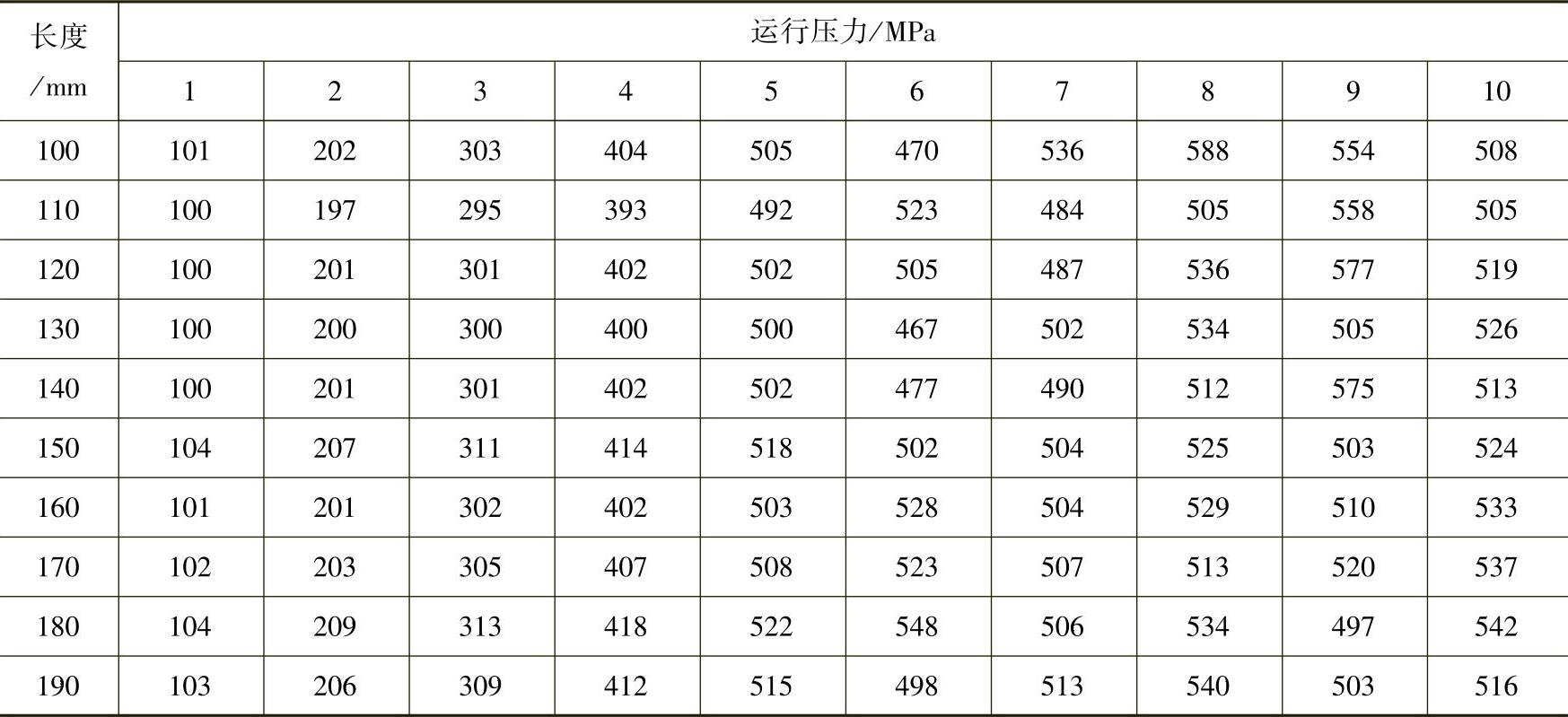 | 长度/mm | 运行压力/MPa | | | | | | | | | |
|---|---|---|---|---|---|---|---|---|---|---|
| | 1 | 2 | 3 | 4 | 5 | 6 | 7 | 8 | 9 | 10 |
| 100 | 101 | 202 | 303 | 404 | 505 | 470 | 536 | 588 | 554 | 508 |
| 110 | 100 | 197 | 295 | 393 | 492 | 523 | 484 | 505 | 558 | 505 |
| 120 | 100 | 201 | 301 | 402 | 502 | 505 | 487 | 536 | 577 | 519 |
| 130 | 100 | 200 | 300 | 400 | 500 | 467 | 502 | 534 | 505 | 526 |
| 140 | 100 | 201 | 301 | 402 | 502 | 477 | 490 | 512 | 575 | 513 |
| 150 | 104 | 207 | 311 | 414 | 518 | 502 | 504 | 525 | 503 | 524 |
| 160 | 101 | 201 | 302 | 402 | 503 | 528 | 504 | 529 | 510 | 533 |
| 170 | 102 | 203 | 305 | 407 | 508 | 523 | 507 | 513 | 520 | 537 |
| 180 | 104 | 209 | 313 | 418 | 522 | 548 | 506 | 534 | 497 | 542 |
| 190 | 103 | 206 | 309 | 412 | 515 | 498 | 513 | 540 | 503 | 516 |